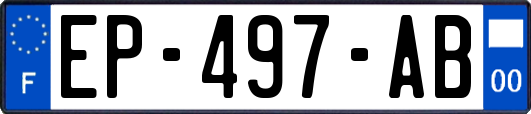 F

EP-497-AB

00